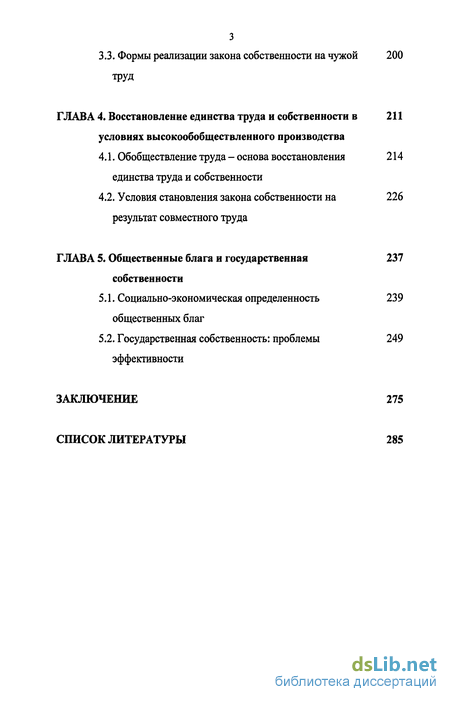 3

3.3. Формы реализации закона собственности на чужой труд 200

ГЛАВА 4. Восстановление единства труда и собственности в условиях высокообобществленного производства 211

4.1. Обобществление труда – основа восстановления единства труда и собственности 214

4.2. Условия становления закона собственности на результат совместного труда 226

ГЛАВА 5. Общественные блага и государственная собственности 237

5.1. Социально-экономическая определенность общественных благ 239

5.2. Государственная собственность: проблемы эффективности 249

ЗАКЛЮЧЕНИЕ 275

СПИСОК ЛИТЕРАТУРЫ 285

dsLib.net
библиотека диссертаций